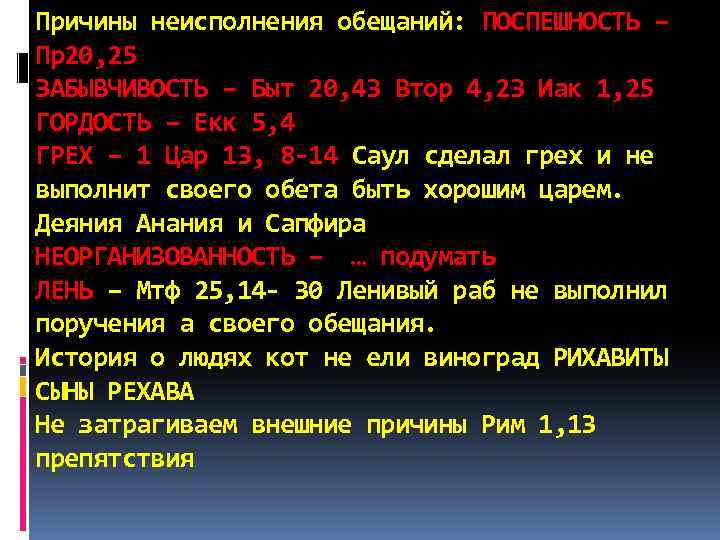 Причины неисполнения обещаний: ПОСПЕШНОСТЬ – Пр20,25
ЗАБЫВЧИВОСТЬ – Быт 20,43 Втор 4,23 Иак 1,25
ГОРДОСТЬ – Екк 5,4
ГРЕХ – 1 Цар 13, 8-14 Саул сделал грех и не выполнит своего обета быть хорошим царем.
Деяния Анания и Сапфира
НЕОРГАНИЗОВАННОСТЬ – … подумать
ЛЕНЬ – Мтф 25,14- 30 Ленивый раб не выполнил поручения а своего обещания.
История о людях кот не ели виноград РИХАВИТЫ СЫНЫ РЕХАВА
Не затрагиваем внешние причины Рим 1,13 препятствия